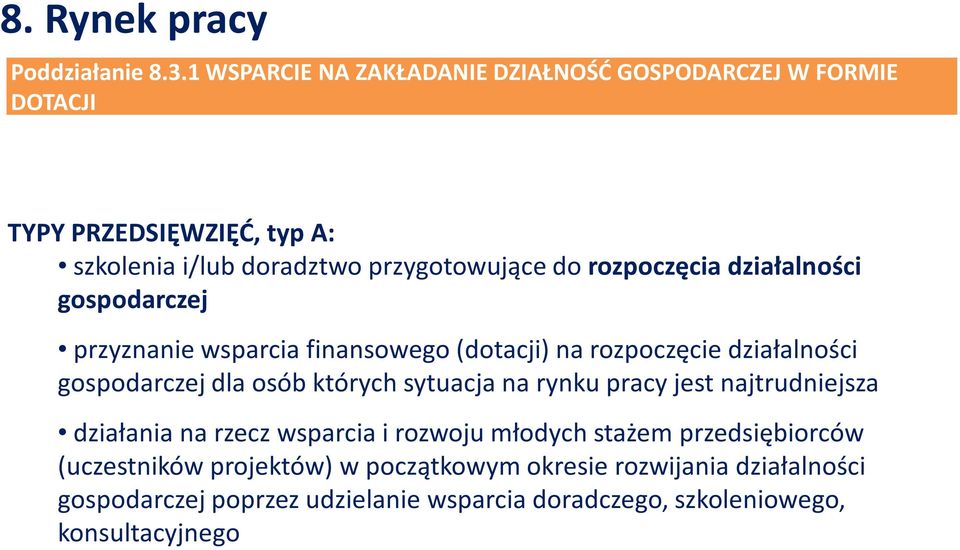 8. Rynek pracy

Poddziałanie 8.3.1 WSPARCIE NA ZAKŁADANIE DZIAŁNOŚĆ GOSPODARCZEJ W FORMIE DOTACJI

TYPY PRZEDSIĘWZIĘĆ, typ A:

• szkolenia i/lub doradztwo przygotowujące do rozpoczęcia działalności gospodarczej

• przyznanie wsparcia finansowego (dotacji) na rozpoczęcie działalności gospodarczej dla osób których sytuacja na rynku pracy jest najtrudniejsza

• działania na rzecz wsparcia i rozwoju młodych stażem przedsiębiorców (uczestników projektów) w początkowym okresie rozwijania działalności gospodarczej poprzez udzielanie wsparcia doradczego, szkoleniowego, konsultacyjnego